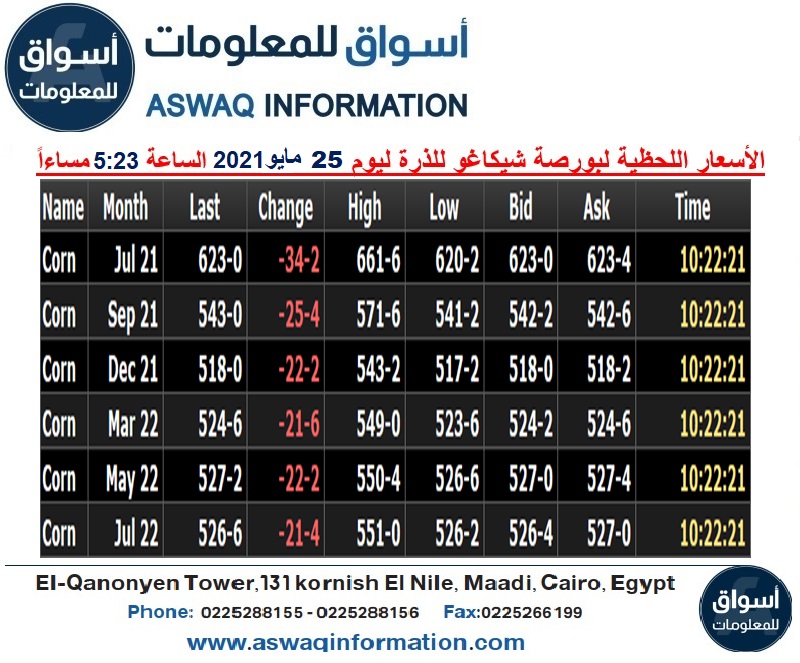 أسواق للمعلومات

أسواق للمعلومات
ASWAQ INFORMATION

الأسعار اللحظية لبورصة شيكاغو للذرة ليوم 25 مايو2021 الساعة 5:23 مساءاً

| Name | Month | Last | Change | High | Low | Bid | Ask | Time |
|---|---|---|---|---|---|---|---|---|
| Corn | Jul 21 | 623-0 | -34-2 | 661-6 | 620-2 | 623-0 | 623-4 | 10:22:21 |
| Corn | Sep 21 | 543-0 | -25-4 | 571-6 | 541-2 | 542-2 | 542-6 | 10:22:21 |
| Corn | Dec 21 | 518-0 | -22-2 | 543-2 | 517-2 | 518-0 | 518-2 | 10:22:21 |
| Corn | Mar 22 | 524-6 | -21-6 | 549-0 | 523-6 | 524-2 | 524-6 | 10:22:21 |
| Corn | May 22 | 527-2 | -22-2 | 550-4 | 526-6 | 527-0 | 527-4 | 10:22:21 |
| Corn | Jul 22 | 526-6 | -21-4 | 551-0 | 526-2 | 526-4 | 527-0 | 10:22:21 |

El-Qanonyen Tower,131 kornish El Nile, Maadi, Cairo, Egypt
Phone: 0225288155 - 0225288156 Fax:0225266199
www.aswaqinformation.com

أسواق للمعلومات